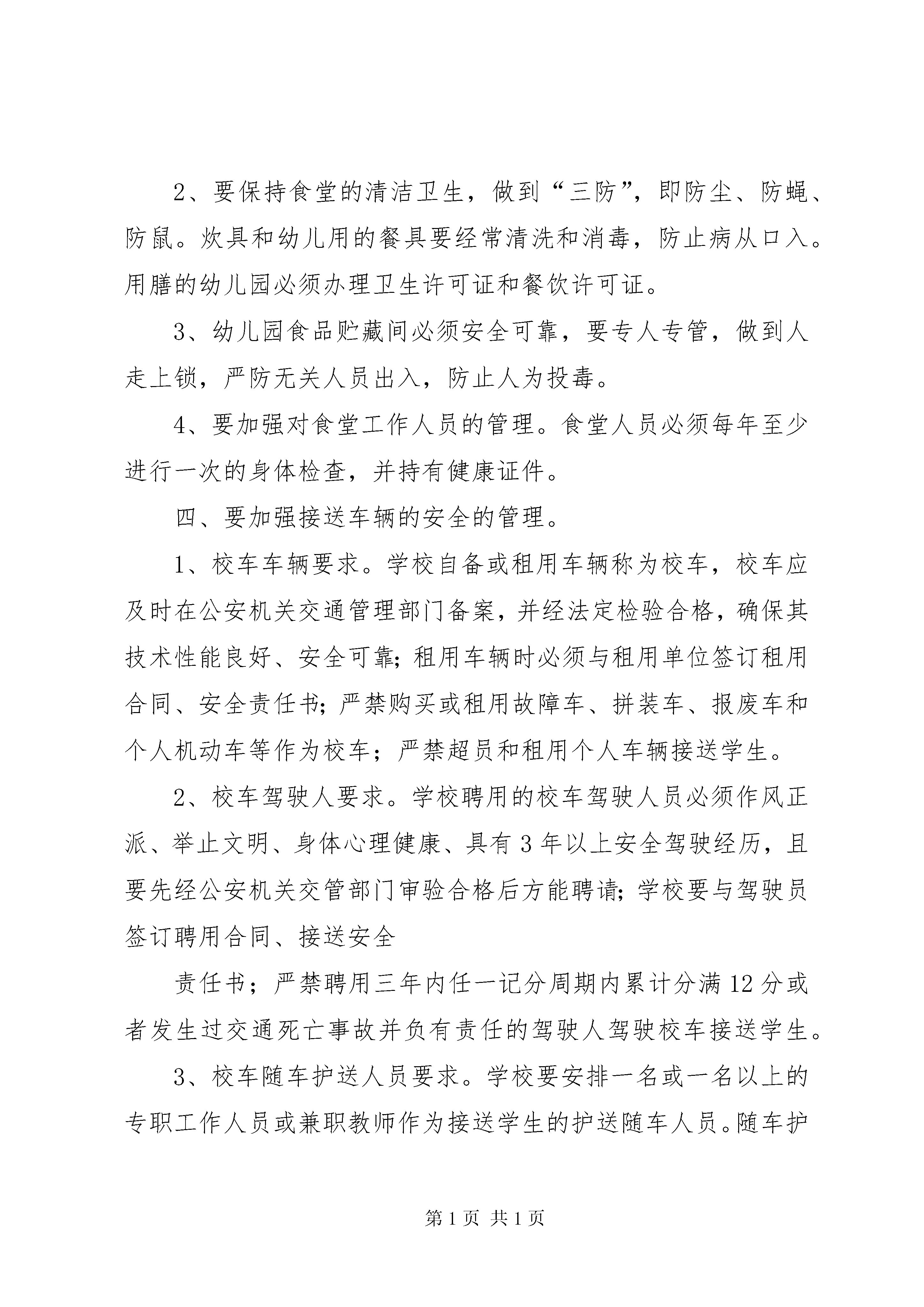 2、要保持食堂的清洁卫生，做到“三防”，即防尘、防蝇、防鼠。炊具和幼儿用的餐具要经常清洗和消毒，防止病从口入。用膳的幼儿园必须办理卫生许可证和餐饮许可证。

3、幼儿园食品贮藏间必须安全可靠，要专人专管，做到人走上锁，严防无关人员出入，防止人为投毒。

4、要加强对食堂工作人员的管理。食堂人员必须每年至少进行一次的身体检查，并持有健康证件。

四、要加强接送车辆的安全的管理。

1、校车车辆要求。学校自备或租用车辆称为校车，校车应及时在公安机关交通管理部门备案，并经法定检验合格，确保其技术性能良好、安全可靠;租用车辆时必须与租用单位签订租用合同、安全责任书;严禁购买或租用故障车、拼装车、报废车和个人机动车等作为校车；严禁超员和租用个人车辆接送学生。

2、校车驾驶人要求。学校聘用的校车驾驶人员必须作风正派、举止文明、身体心理健康、具有3年以上安全驾驶经历，且要先经公安机关交管部门审验合格后方能聘请;学校要与驾驶员签订聘用合同、接送安全

责任书；严禁聘用三年内任一记分周期内累计分满12分或者发生过交通死亡事故并负有责任的驾驶人驾驶校车接送学生。

3、校车随车护送人员要求。学校要安排一名或一名以上的专职工作人员或兼职教师作为接送学生的护送随车人员。随车护

第1页 共1页